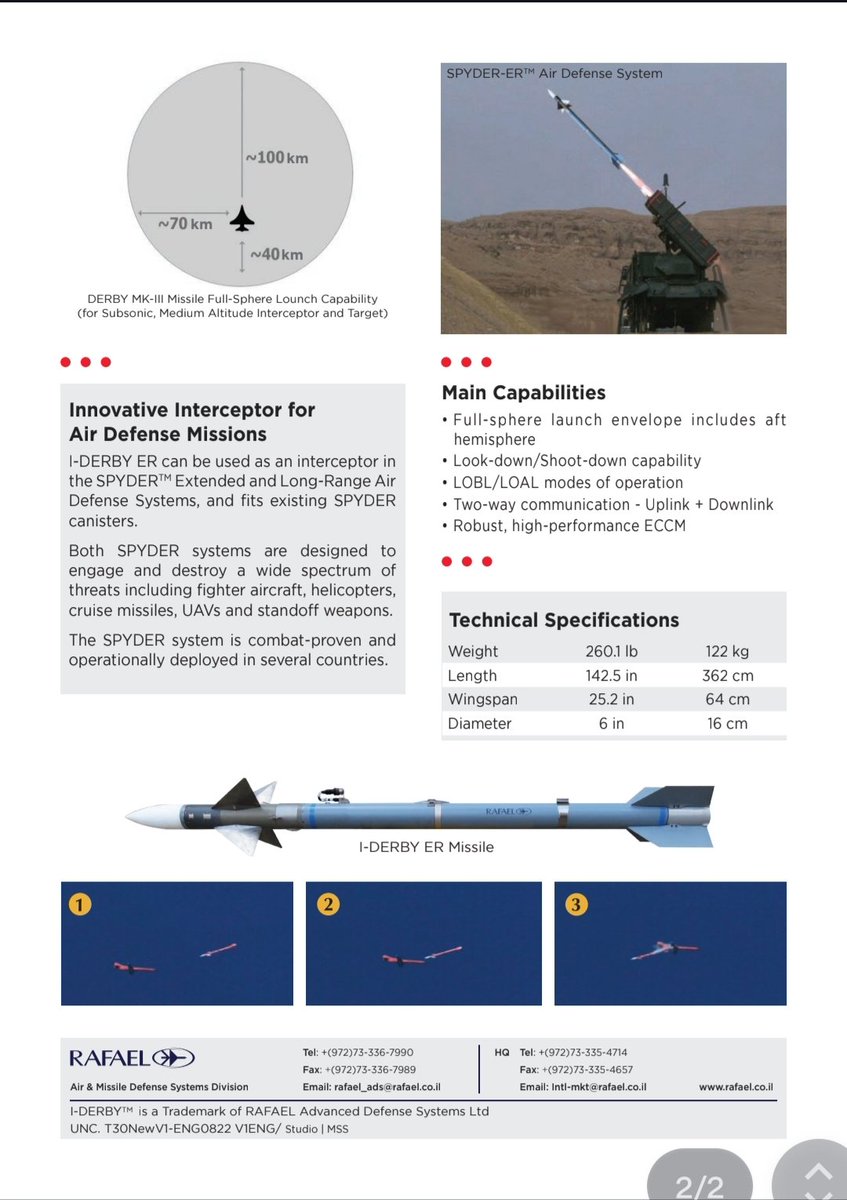 ~100 km

~70 km

~40 km

DERBY MK-III Missile Full-Sphere Lounch Capability
(for Subsonic, Medium Altitude Interceptor and Target)

SPYDER-ER™ Air Defense System

Innovative Interceptor for Air Defense Missions

I-DERBY ER can be used as an interceptor in the SPYDER™ Extended and Long-Range Air Defense Systems, and fits existing SPYDER canisters.

Both SPYDER systems are designed to engage and destroy a wide spectrum of threats including fighter aircraft, helicopters, cruise missiles, UAVs and standoff weapons.

The SPYDER system is combat-proven and operationally deployed in several countries.

Main Capabilities

• Full-sphere launch envelope includes aft hemisphere
• Look-down/Shoot-down capability
• LOBL/LOAL modes of operation
• Two-way communication - Uplink + Downlink
• Robust, high-performance ECCM

Technical Specifications

| Weight | 260.1 lb | 122 kg |
|---|---|---|
| Length | 142.5 in | 362 cm |
| Wingspan | 25.2 in | 64 cm |
| Diameter | 6 in | 16 cm |

RAFAEL

I-DERBY ER Missile

1

2

3

RAFAEL
Air & Missile Defense Systems Division

Tel: +(972)73-336-7990
Fax: +(972)73-336-7989
Email: rafael_ads@rafael.co.il

HQ Tel: +(972)73-335-4714
Fax: +(972)73-335-4657
Email: Intl-mkt@rafael.co.il

www.rafael.co.il

I-DERBY™ is a Trademark of RAFAEL Advanced Defense Systems Ltd
UNC. T30NewV1-ENG0822 V1ENG/ Studio | MSS

2/2